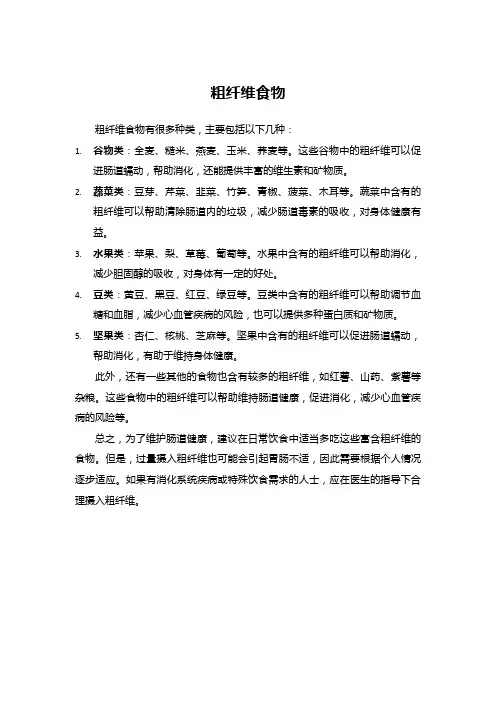 粗纤维食物

粗纤维食物有很多种类，主要包括以下几种：

1. 谷物类：全麦、糙米、燕麦、玉米、荞麦等。这些谷物中的粗纤维可以促进肠道蠕动，帮助消化，还能提供丰富的维生素和矿物质。
2. 蔬菜类：豆芽、芹菜、韭菜、竹笋、青椒、菠菜、木耳等。蔬菜中含有的粗纤维可以帮助清除肠道内的垃圾，减少肠道毒素的吸收，对身体健康有益。
3. 水果类：苹果、梨、草莓、葡萄等。水果中含有的粗纤维可以帮助消化，减少胆固醇的吸收，对身体有一定的好处。
4. 豆类：黄豆、黑豆、红豆、绿豆等。豆类中含有的粗纤维可以帮助调节血糖和血脂，减少心血管疾病的风险，也可以提供多种蛋白质和矿物质。
5. 坚果类：杏仁、核桃、芝麻等。坚果中含有的粗纤维可以促进肠道蠕动，帮助消化，有助于维持身体健康。

此外，还有一些其他的食物也含有较多的粗纤维，如红薯、山药、紫薯等杂粮。这些食物中的粗纤维可以帮助维持肠道健康，促进消化，减少心血管疾病的风险等。

总之，为了维护肠道健康，建议在日常饮食中适当多吃这些富含粗纤维的食物。但是，过量摄入粗纤维也可能会引起胃肠不适，因此需要根据个人情况逐步适应。如果有消化系统疾病或特殊饮食需求的人士，应在医生的指导下合理摄入粗纤维。